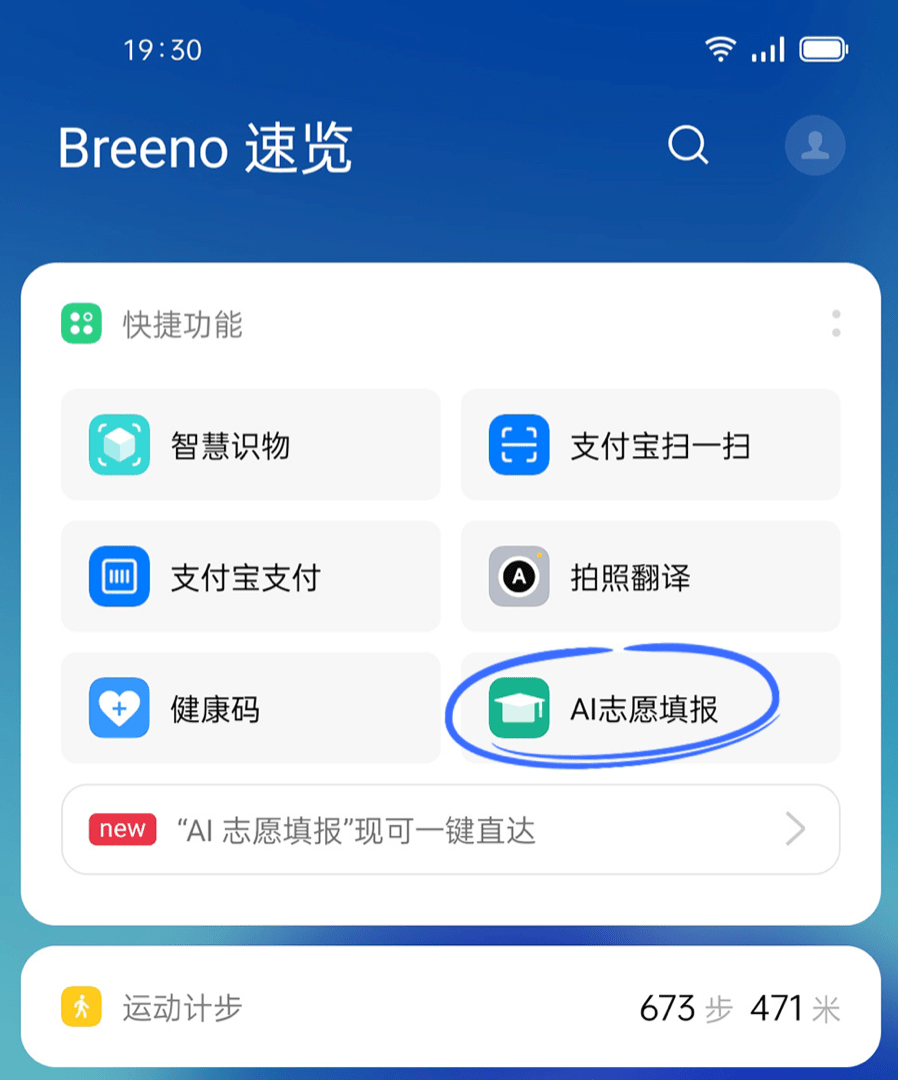 19:30

Breeno 速览

快捷功能

智慧识物

支付宝扫一扫

支付宝支付

拍照翻译

健康码

AI志愿填报

new “AI 志愿填报”现可一键直达

运动计步

673 步 471 米